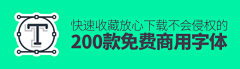 T

快速收藏放心下载不会侵权的
200款免费商用字体